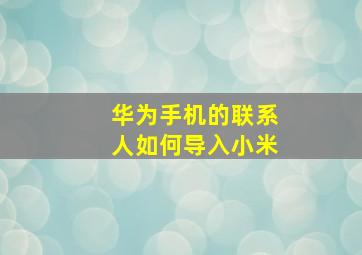 华为手机的联系人如何导入小米